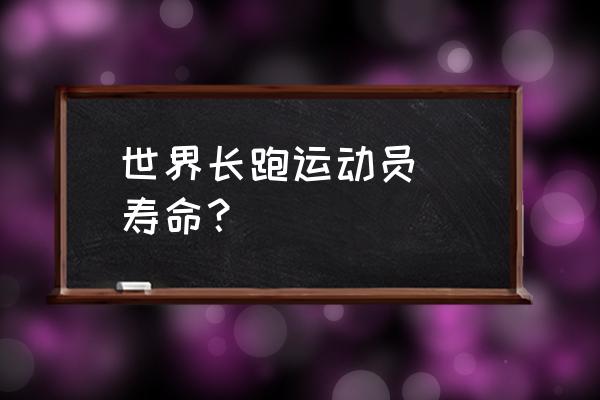 世界长跑运动员寿命？